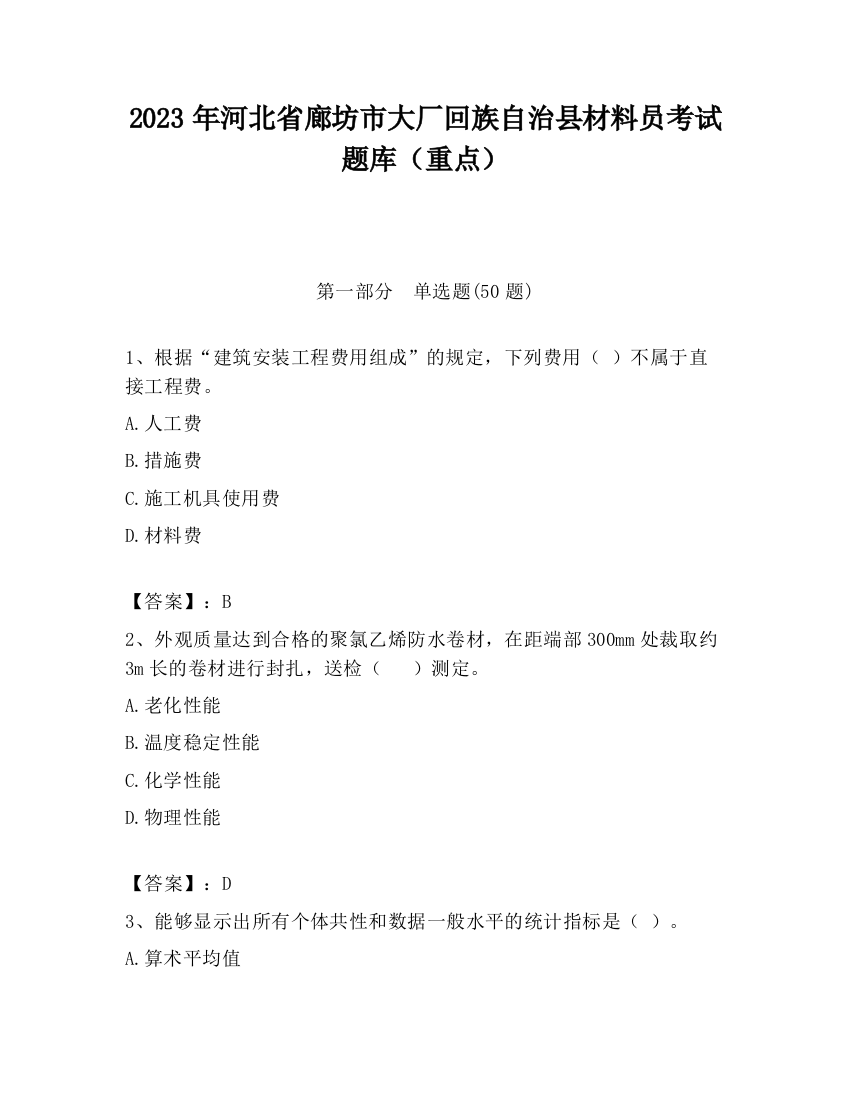 2023 年河北省廊坊市大厂回族自治县材料员考试题库（重点）

第一部分　单选题(50 题)

1、根据“建筑安装工程费用组成”的规定，下列费用（ ）不属于直接工程费。

A.人工费

B.措施费

C.施工机具使用费

D.材料费

【答案】：B

2、外观质量达到合格的聚氯乙烯防水卷材，在距端部 300mm 处裁取约 3m 长的卷材进行封扎，送检（　　）测定。

A.老化性能

B.温度稳定性能

C.化学性能

D.物理性能

【答案】：D

3、能够显示出所有个体共性和数据一般水平的统计指标是（ ）。

A.算术平均值